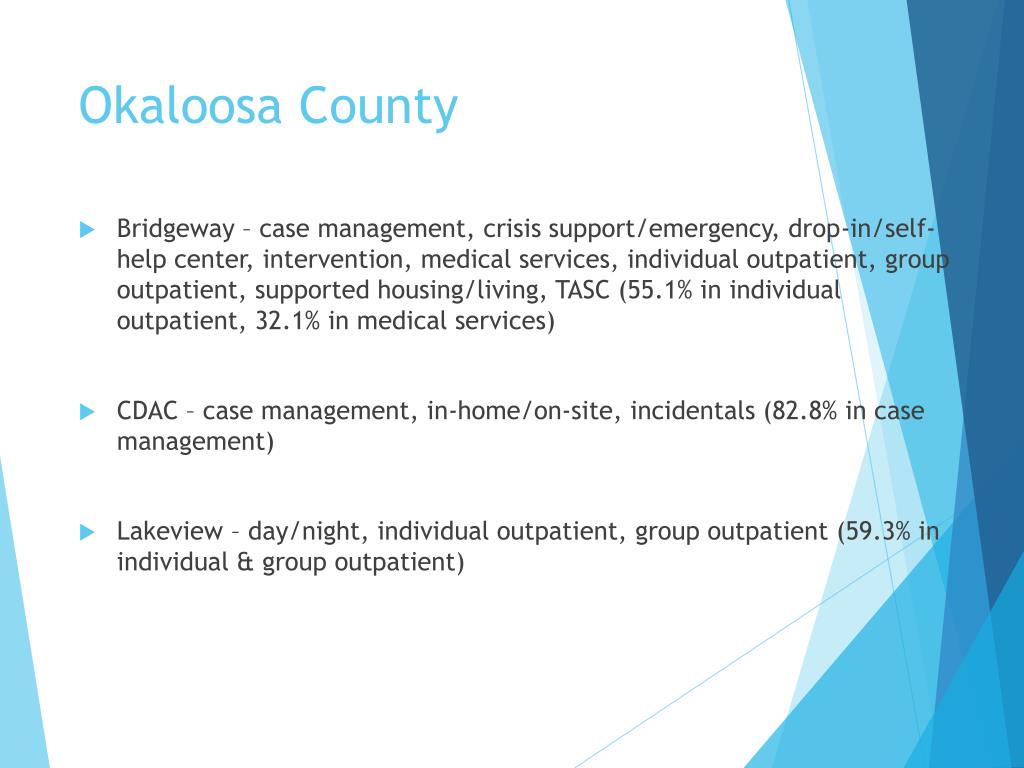 Okaloosa County

Bridgeway – case management, crisis support/emergency, drop-in/self-help center, intervention, medical services, individual outpatient, group outpatient, supported housing/living, TASC (55.1% in individual outpatient, 32.1% in medical services)

CDAC – case management, in-home/on-site, incidentals (82.8% in case management)

Lakeview – day/night, individual outpatient, group outpatient (59.3% in individual & group outpatient)